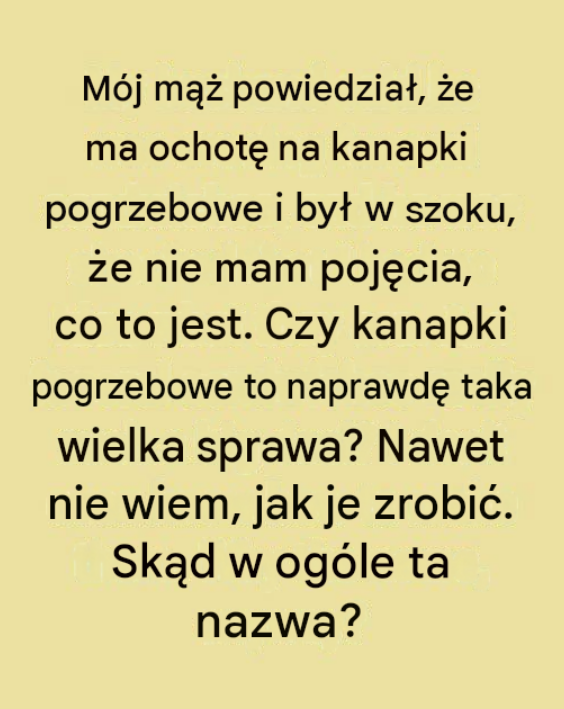 Mój mąż powiedział, że ma ochotę na kanapki pogrzebowe i był w szoku, że nie mam pojęcia, co to jest. Czy kanapki pogrzebowe to naprawdę taka wielka sprawa? Nawet nie wiem, jak je zrobić. Skąd w ogóle ta nazwa?